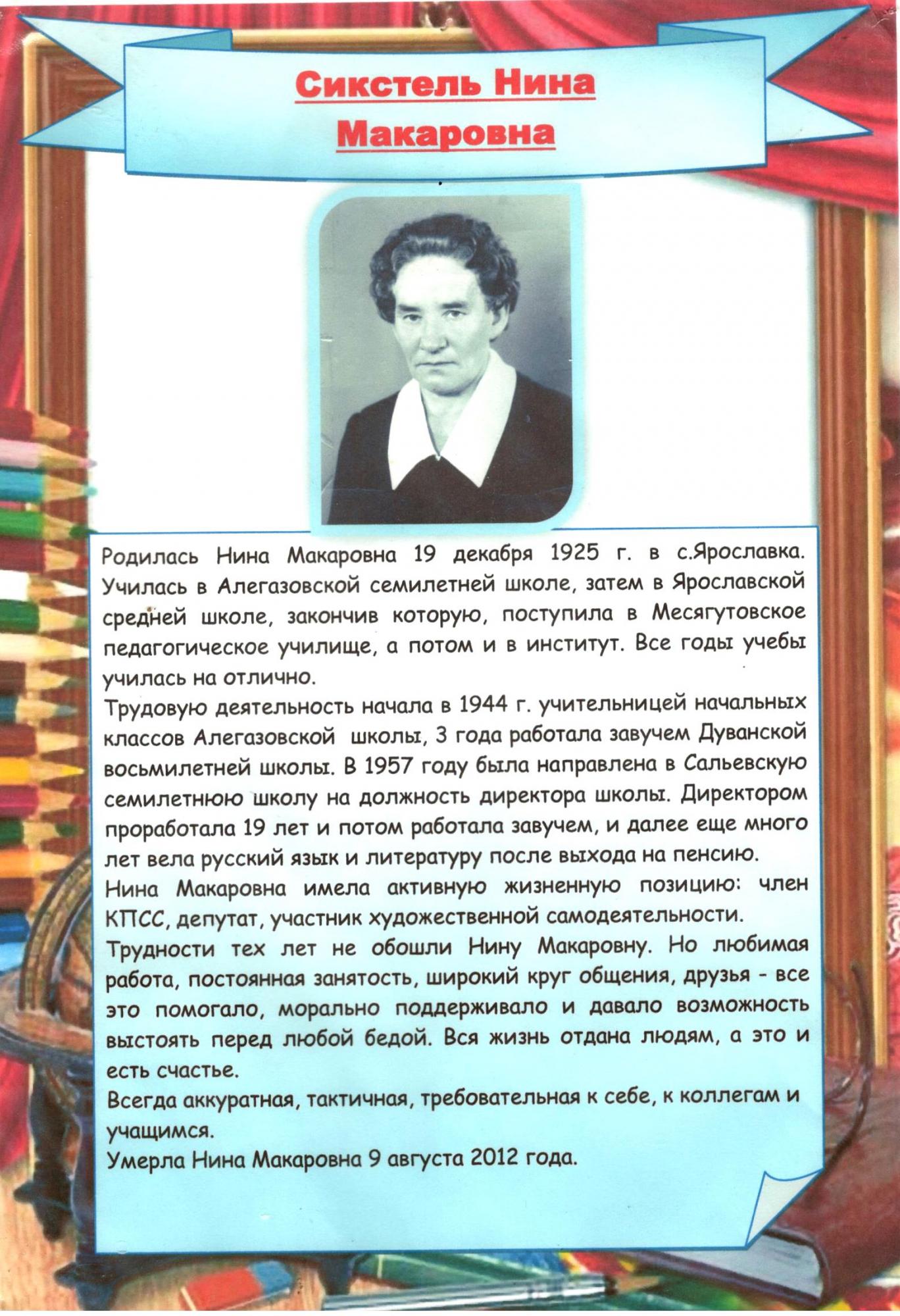 Сикстель Нина Макаровна

Родилась Нина Макаровна 19 декабря 1925 г. в с.Ярославка. Училась в Алегазовской семилетней школе, затем в Ярославской средней школе, закончив которую, поступила в Месягутовское педагогическое училище, а потом и в институт. Все годы учебы училась на отлично.

Трудовую деятельность начала в 1944 г. учительницей начальных классов Алегазовской школы, 3 года работала завучем Дуванской восьмилетней школы. В 1957 году была направлена в Сальевскую семилетнюю школу на должность директора школы. Директором проработала 19 лет и потом работала завучем, и далее еще много лет вела русский язык и литературу после выхода на пенсию.

Нина Макаровна имела активную жизненную позицию: член КПСС, депутат, участник художественной самодеятельности.

Трудности тех лет не обошли Нину Макаровну. Но любимая работа, постоянная занятость, широкий круг общения, друзья - все это помогало, морально поддерживало и давало возможность выстоять перед любой бедой. Вся жизнь отдана людям, а это и есть счастье.

Всегда аккуратная, тактичная, требовательная к себе, к коллегам и учащимся.

Умерла Нина Макаровна 9 августа 2012 года.